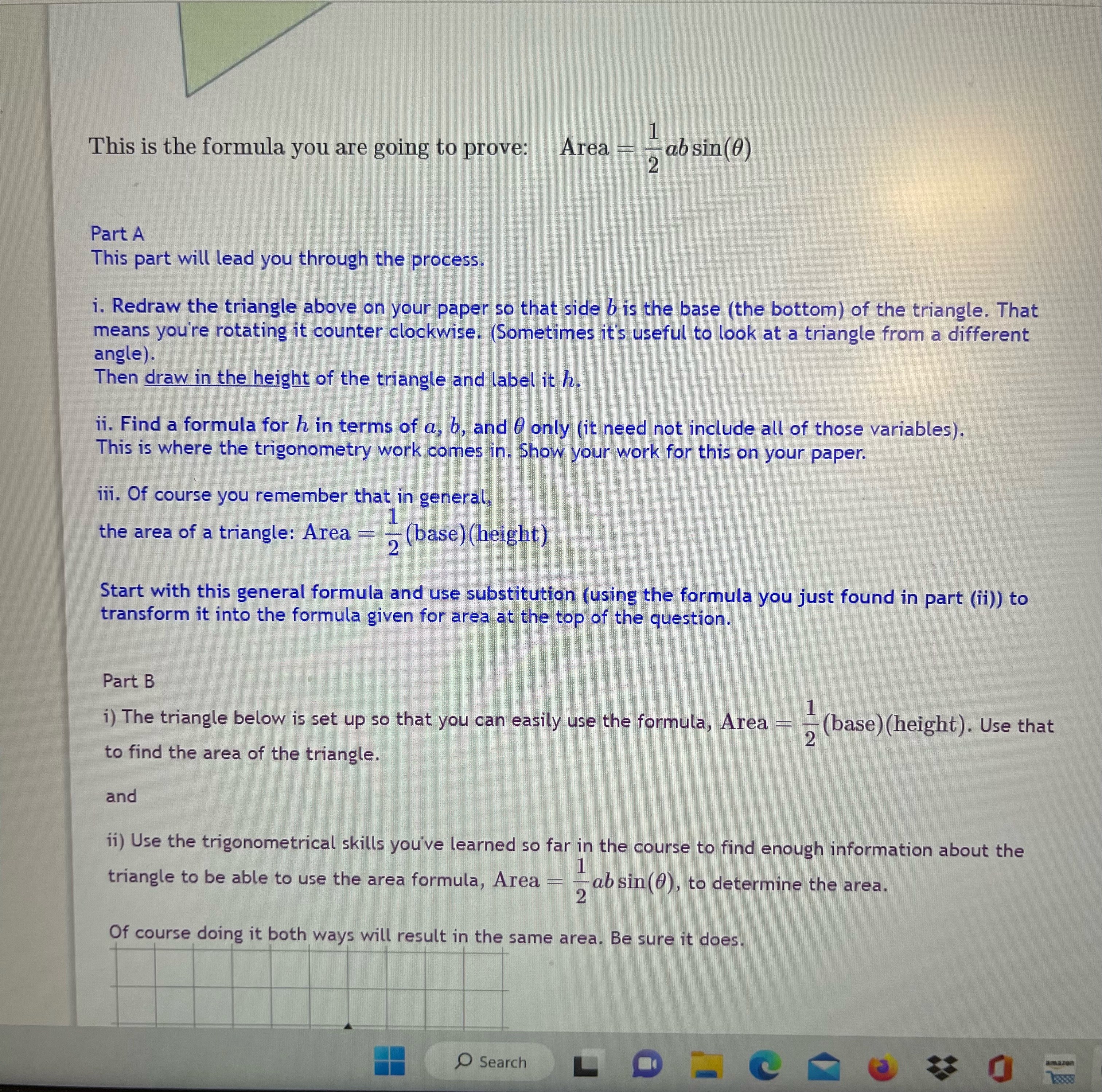 This is the formula you are going to prove: $\text{Area} = \frac{1}{2}ab\sin(\theta)$

Part A
This part will lead you through the process.

i. Redraw the triangle above on your paper so that side $b$ is the base (the bottom) of the triangle. That means you're rotating it counter clockwise. (Sometimes it's useful to look at a triangle from a different angle).
Then draw in the height of the triangle and label it $h$.

ii. Find a formula for $h$ in terms of $a$, $b$, and $\theta$ only (it need not include all of those variables). This is where the trigonometry work comes in. Show your work for this on your paper.

iii. Of course you remember that in general, the area of a triangle: $\text{Area} = \frac{1}{2}(\text{base})(\text{height})$

Start with this general formula and use substitution (using the formula you just found in part (ii)) to transform it into the formula given for area at the top of the question.

Part B

i) The triangle below is set up so that you can easily use the formula, $\text{Area} = \frac{1}{2}(\text{base})(\text{height})$. Use that to find the area of the triangle.

and

ii) Use the trigonometrical skills you've learned so far in the course to find enough information about the triangle to be able to use the area formula, $\text{Area} = \frac{1}{2}ab\sin(\theta)$, to determine the area.

Of course doing it both ways will result in the same area. Be sure it does.

Search

amazon